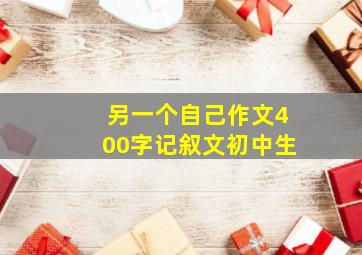 另一个自己作文400字记叙文初中生